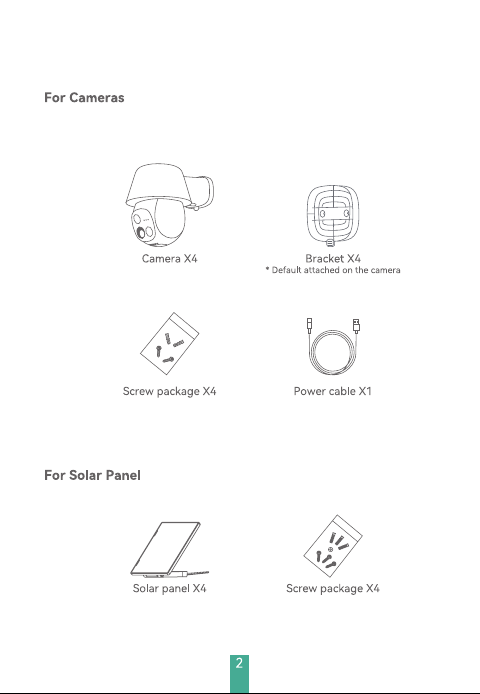 For Cameras

Camera X4

Bracket X4
* Default attached on the camera

Screw package X4

Power cable X1

For Solar Panel

Solar panel X4

Screw package X4

2